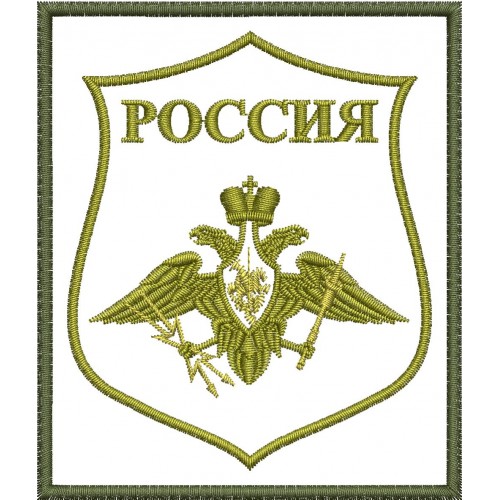 РОССИЯ